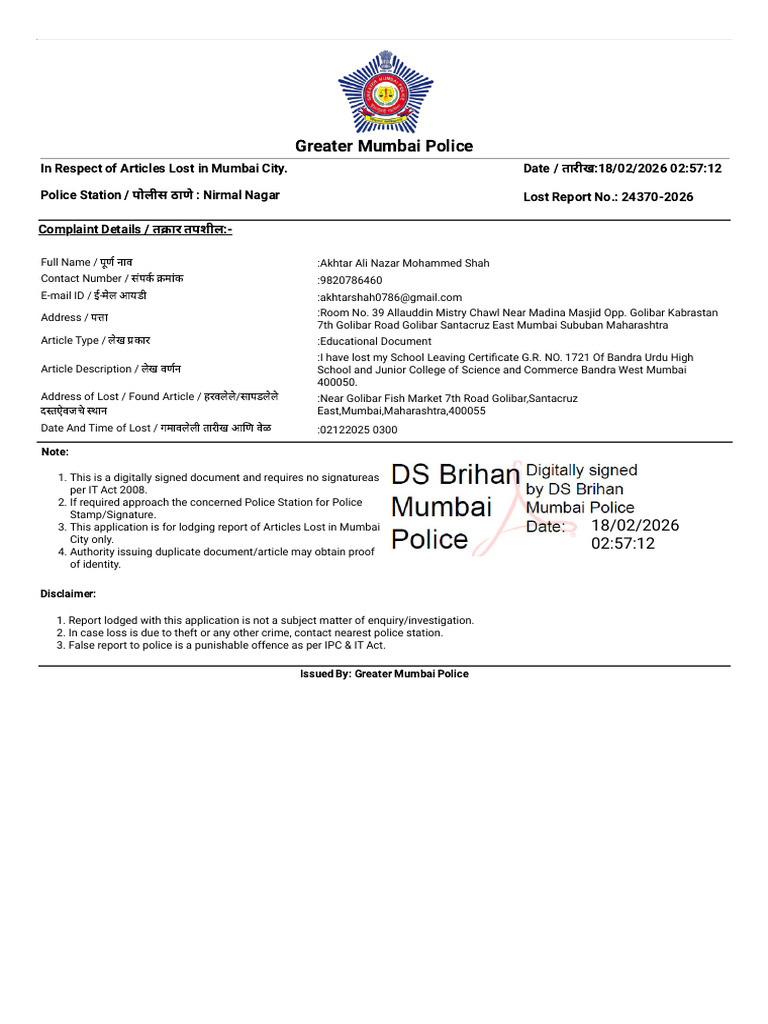 Greater Mumbai Police

In Respect of Articles Lost in Mumbai City.
Date / तारीख:18/02/2026 02:57:12

Police Station / पोलीस ठाणे : Nirmal Nagar
Lost Report No.: 24370-2026

Complaint Details / तक्रार तपशील:-

Full Name / पूर्ण नाव
:Akhtar Ali Nazar Mohammed Shah
Contact Number / संपर्क क्रमांक
:9820786460
E-mail ID / ई-मेल आयडी
:akhtarshah0786@gmail.com
Address / पत्ता
:Room No. 39 Allauddin Mistry Chawl Near Madina Masjid Opp. Golibar Kabrastan 7th Golibar Road Golibar Santacruz East Mumbai Sububan Maharashtra
Article Type / लेख प्रकार
:Educational Document
Article Description / लेख वर्णन
:I have lost my School Leaving Certificate G.R. NO. 1721 Of Bandra Urdu High School and Junior College of Science and Commerce Bandra West Mumbai 400050.
Address of Lost / Found Article / हरवलेले/सापडलेले दस्तऐवजचे स्थान
:Near Golibar Fish Market 7th Road Golibar,Santacruz East,Mumbai,Maharashtra,400055
Date And Time of Lost / गमावलेली तारीख आणि वेळ
:02122025 0300

Note:

1. This is a digitally signed document and requires no signatureas per IT Act 2008.
2. If required approach the concerned Police Station for Police Stamp/Signature.
3. This application is for lodging report of Articles Lost in Mumbai City only.
4. Authority issuing duplicate document/article may obtain proof of identity.

DS Brihan Mumbai Police
Digitally signed by DS Brihan Mumbai Police
Date: 18/02/2026 02:57:12

Disclaimer:

1. Report lodged with this application is not a subject matter of enquiry/investigation.
2. In case loss is due to theft or any other crime, contact nearest police station.
3. False report to police is a punishable offence as per IPC & IT Act.

Issued By: Greater Mumbai Police